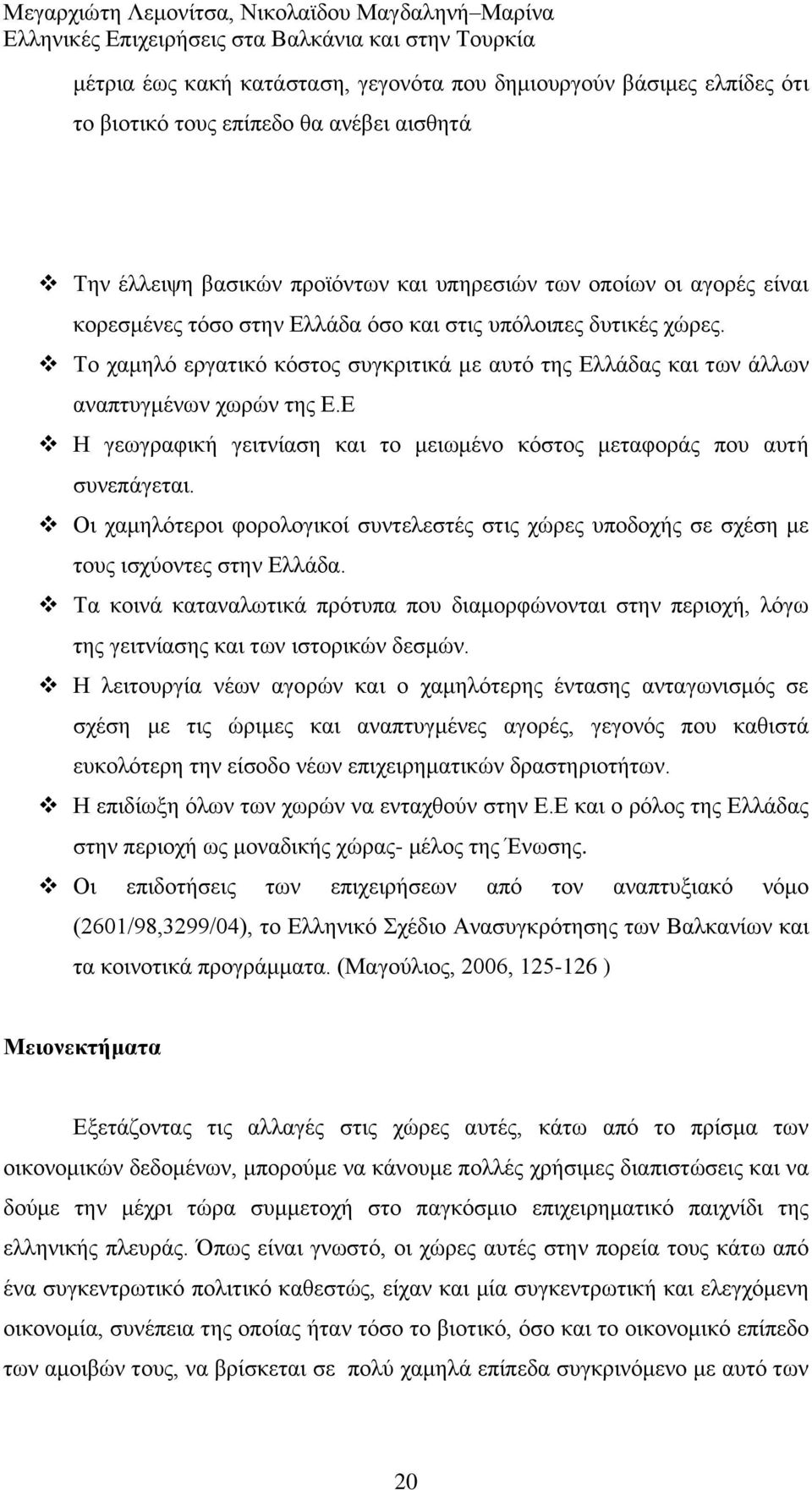 Μεγαρχιώτη Λεμονίτσα, Νικολαϊδου Μαγδαληνή–Μαρίνα
Ελληνικές Επιχειρήσεις στα Βαλκάνια και στην Τουρκία

μέτρια έως κακή κατάσταση, γεγονότα που δημιουργούν βάσιμες ελπίδες ότι το βιοτικό τους επίπεδο θα ανέβει αισθητά

❖ Την έλλειψη βασικών προϊόντων και υπηρεσιών των οποίων οι αγορές είναι κορεσμένες τόσο στην Ελλάδα όσο και στις υπόλοιπες δυτικές χώρες.
❖ Το χαμηλό εργατικό κόστος συγκριτικά με αυτό της Ελλάδας και των άλλων αναπτυγμένων χωρών της Ε.Ε
❖ Η γεωγραφική γειτνίαση και το μειωμένο κόστος μεταφοράς που αυτή συνεπάγεται.
❖ Οι χαμηλότεροι φορολογικοί συντελεστές στις χώρες υποδοχής σε σχέση με τους ισχύοντες στην Ελλάδα.
❖ Τα κοινά καταναλωτικά πρότυπα που διαμορφώνονται στην περιοχή, λόγω της γειτνίασης και των ιστορικών δεσμών.
❖ Η λειτουργία νέων αγορών και ο χαμηλότερης έντασης ανταγωνισμός σε σχέση με τις ώριμες και αναπτυγμένες αγορές, γεγονός που καθιστά ευκολότερη την είσοδο νέων επιχειρηματικών δραστηριοτήτων.
❖ Η επιδίωξη όλων των χωρών να ενταχθούν στην Ε.Ε και ο ρόλος της Ελλάδας στην περιοχή ως μοναδικής χώρας- μέλος της Ένωσης.
❖ Οι επιδοτήσεις των επιχειρήσεων από τον αναπτυξιακό νόμο (2601/98,3299/04), το Ελληνικό Σχέδιο Ανασυγκρότησης των Βαλκανίων και τα κοινοτικά προγράμματα. (Μαγούλιος, 2006, 125-126 )

Μειονεκτήματα

Εξετάζοντας τις αλλαγές στις χώρες αυτές, κάτω από το πρίσμα των οικονομικών δεδομένων, μπορούμε να κάνουμε πολλές χρήσιμες διαπιστώσεις και να δούμε την μέχρι τώρα συμμετοχή στο παγκόσμιο επιχειρηματικό παιχνίδι της ελληνικής πλευράς. Όπως είναι γνωστό, οι χώρες αυτές στην πορεία τους κάτω από ένα συγκεντρωτικό πολιτικό καθεστώς, είχαν και μία συγκεντρωτική και ελεγχόμενη οικονομία, συνέπεια της οποίας ήταν τόσο το βιοτικό, όσο και το οικονομικό επίπεδο των αμοιβών τους, να βρίσκεται σε πολύ χαμηλά επίπεδα συγκρινόμενο με αυτό των

20